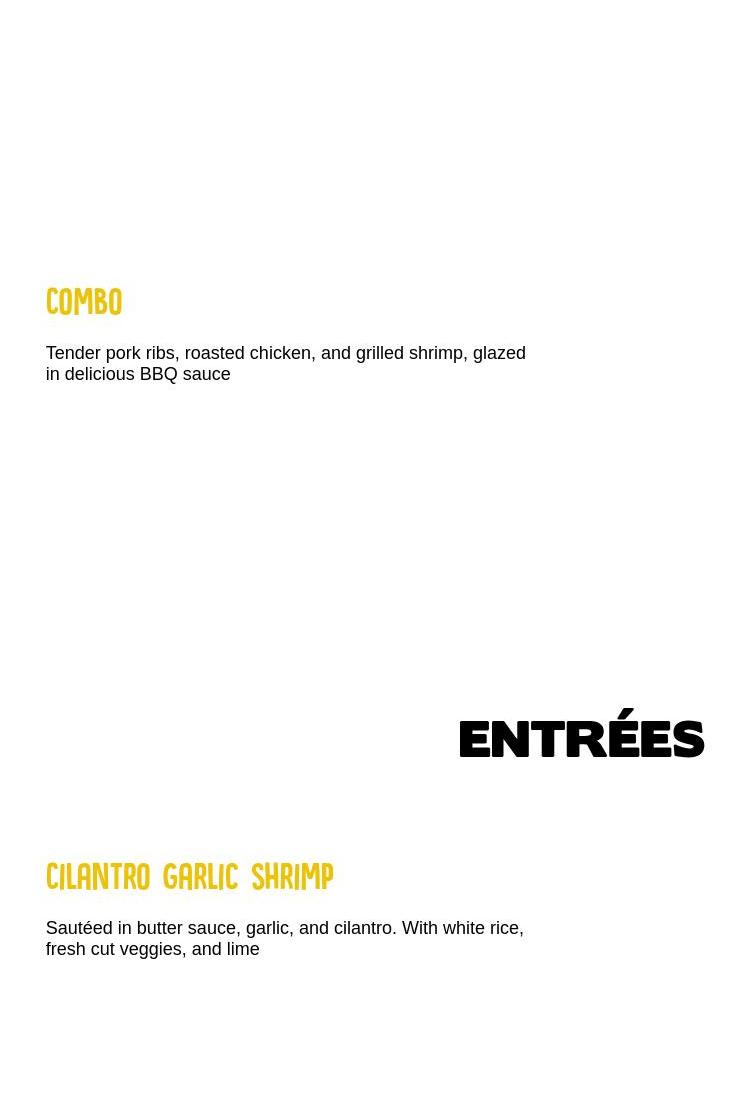 COMBO

Tender pork ribs, roasted chicken, and grilled shrimp, glazed in delicious BBQ sauce

ENTRÉES

CILANTRO GARLIC SHRIMP

Sautéed in butter sauce, garlic, and cilantro. With white rice, fresh cut veggies, and lime